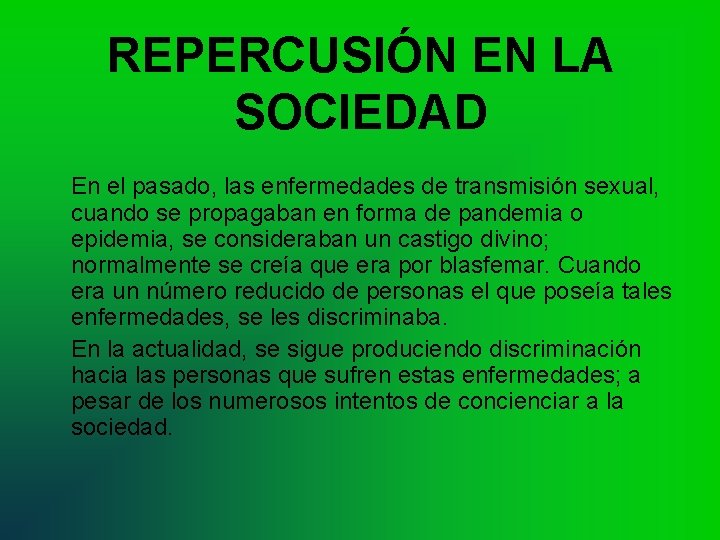 REPERCUSIÓN EN LA SOCIEDAD

En el pasado, las enfermedades de transmisión sexual, cuando se propagaban en forma de pandemia o epidemia, se consideraban un castigo divino; normalmente se creía que era por blasfemar. Cuando era un número reducido de personas el que poseía tales enfermedades, se les discriminaba.

En la actualidad, se sigue produciendo discriminación hacia las personas que sufren estas enfermedades; a pesar de los numerosos intentos de concienciar a la sociedad.